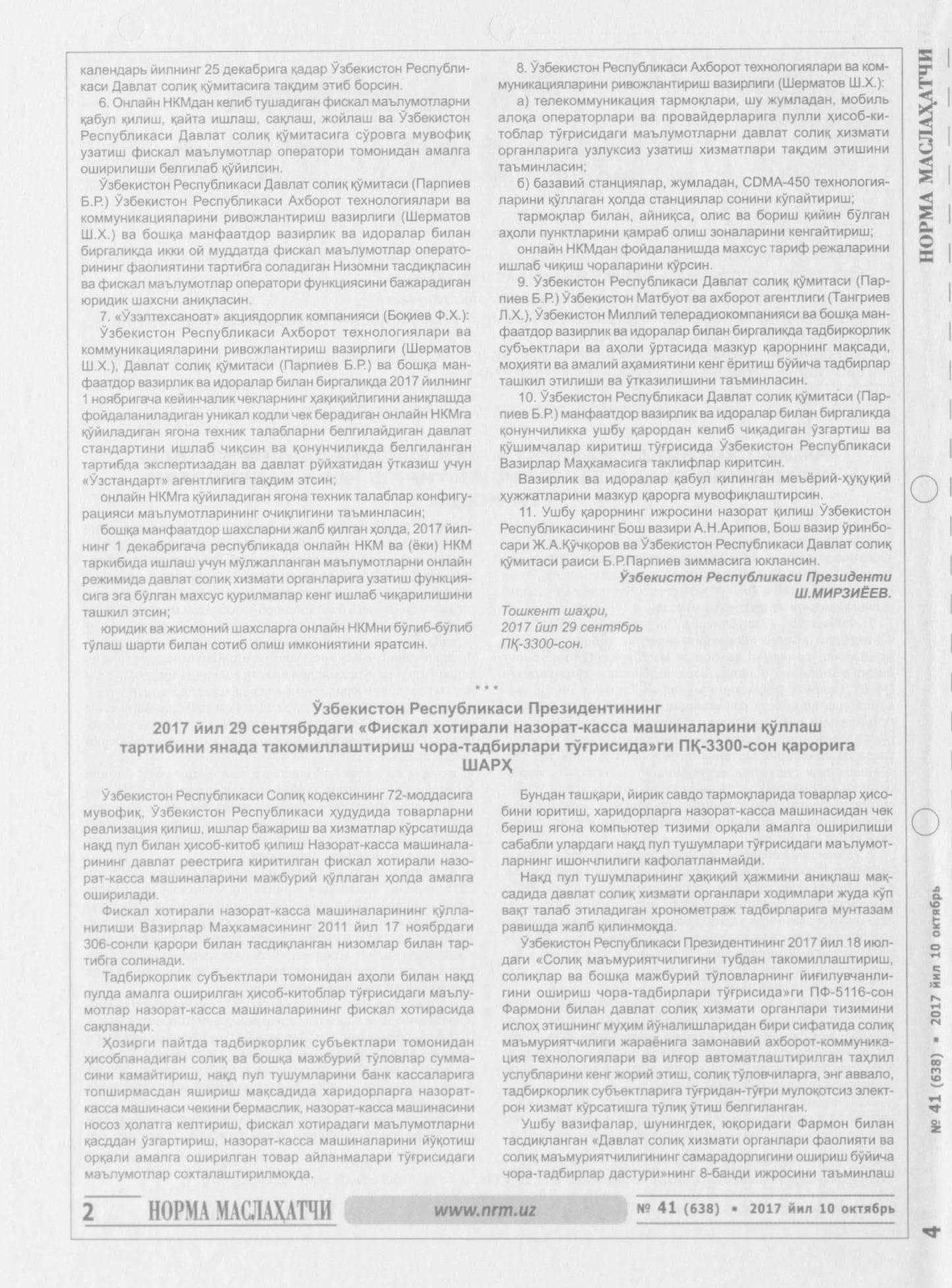 календарь йилнинг 25 декабрига қадар Ўзбекистон Республикаси Давлат солиқ қўмитасига тақдим этиб борсин.

6. Онлайн НКМдан келиб тушадиган фискал маълумотларни қабул қилиш, қайта ишлаш, сақлаш, жойлаш ва Ўзбекистон Республикаси Давлат солиқ қўмитасига сўровга мувофиқ узатиш фискал маълумотлар оператори томонидан амалга оширилиши белгилаб қўйилсин.

Ўзбекистон Республикаси Давлат солиқ қўмитаси (Парпиев Б.Р.) Ўзбекистон Республикаси Ахборот технологиялари ва коммуникацияларини ривожлантириш вазирлиги (Шерматов Ш.Х.) ва бошқа манфаатдор вазирлик ва идоралар билан биргаликда икки ой муддатда фискал маълумотлар операторининг фаолиятини тартибга соладиган Низомни тасдиқласин ва фискал маълумотлар оператори функциясини бажарадиган юридик шахсни аниқласин.

7. «Ўзэлтехсаноат» акциядорлик компанияси (Боқиев Ф.Х.):

Ўзбекистон Республикаси Ахборот технологиялари ва коммуникацияларини ривожлантириш вазирлиги (Шерматов Ш.Х.), Давлат солиқ қўмитаси (Парпиев Б.Р.) ва бошқа манфаатдор вазирлик ва идоралар билан биргаликда 2017 йилнинг 1 ноябригача кейинчалик чекларнинг ҳақиқийлигини аниқлашда фойдаланиладиган уникал кодли чек берадиган онлайн НКМга қўйиладиган ягона техник талабларни белгилайдиган давлат стандартини ишлаб чиқсин ва қонунчиликда белгиланган тартибда экспертизадан ва давлат рўйхатидан ўтказиш учун «Ўзстандарт» агентлигига тақдим этсин;

онлайн НКМга қўйиладиган ягона техник талаблар конфигурацияси маълумотларининг очиқлигини таъминласин;

бошқа манфаатдор шахсларни жалб қилган ҳолда, 2017 йилнинг 1 декабригача республикада онлайн НКМ ва (ёки) НКМ таркибида ишлаш учун мўлжалланган маълумотларни онлайн режимида давлат солиқ хизмати органларига узатиш функциясига эга бўлган махсус қурилмалар кенг ишлаб чиқарилишини ташкил этсин;

юридик ва жисмоний шахсларга онлайн НКМни бўлиб-бўлиб тўлаш шарти билан сотиб олиш имкониятини яратсин.

8. Ўзбекистон Республикаси Ахборот технологиялари ва коммуникацияларини ривожлантириш вазирлиги (Шерматов Ш.Х.):

а) телекоммуникация тармоқлари, шу жумладан, мобиль алоқа операторлари ва провайдерларига пулли ҳисоб-китоблар тўғрисидаги маълумотларни давлат солиқ хизмати органларига узлуксиз узатиш хизматлари тақдим этишини таъминласин;

б) базавий станциялар, жумладан, CDMA-450 технологияларини қўллаган ҳолда станциялар сонини кўпайтириш;

тармоқлар билан, айниқса, олис ва бориш қийин бўлган аҳоли пунктларини қамраб олиш зоналарини кенгайтириш;

онлайн НКМдан фойдаланишда махсус тариф режаларини ишлаб чиқиш чораларини кўрсин.

9. Ўзбекистон Республикаси Давлат солиқ қўмитаси (Парпиев Б.Р.) Ўзбекистон Матбуот ва ахборот агентлиги (Тангриев Л.Х.), Ўзбекистон Миллий телерадиокомпанияси ва бошқа манфаатдор вазирлик ва идоралар билан биргаликда тадбиркорлик субъектлари ва аҳоли ўртасида мазкур қарорнинг мақсади, моҳияти ва амалий аҳамиятини кенг ёритиш бўйича тадбирлар ташкил этилиши ва ўтказилишини таъминласин.

10. Ўзбекистон Республикаси Давлат солиқ қўмитаси (Парпиев Б.Р.) манфаатдор вазирлик ва идоралар билан биргаликда қонунчиликка ушбу қарордан келиб чиқадиган ўзгартиш ва қўшимчалар киритиш тўғрисида Ўзбекистон Республикаси Вазирлар Маҳкамасига таклифлар киритсин.

Вазирлик ва идоралар қабул қилинган меъёрий-ҳуқуқий ҳужжатларини мазкур қарорга мувофиқлаштирсин.

11. Ушбу қарорнинг ижросини назорат қилиш Ўзбекистон Республикасининг Бош вазири А.Н.Арипов, Бош вазир ўринбосари Ж.А.Қўчқоров ва Ўзбекистон Республикаси Давлат солиқ қўмитаси раиси Б.Р.Парпиев зиммасига юклансин.

Ўзбекистон Республикаси Президенти
Ш.МИРЗИЁЕВ.

Тошкент шаҳри,
2017 йил 29 сентябрь
ПҚ-3300-сон.

* * *

Ўзбекистон Республикаси Президентининг 2017 йил 29 сентябрдаги «Фискал хотирали назорат-касса машиналарини қўллаш тартибини янада такомиллаштириш чора-тадбирлари тўғрисида»ги ПҚ-3300-сон қарорига ШАРҲ

Ўзбекистон Республикаси Солиқ кодексининг 72-моддасига мувофиқ, Ўзбекистон Республикаси ҳудудида товарларни реализация қилиш, ишлар бажариш ва хизматлар кўрсатишда нақд пул билан ҳисоб-китоб қилиш Назорат-касса машиналарининг давлат реестрига киритилган фискал хотирали назорат-касса машиналарини мажбурий қўллаган ҳолда амалга оширилади.

Фискал хотирали назорат-касса машиналарининг қўлланилиши Вазирлар Маҳкамасининг 2011 йил 17 ноябрдаги 306-сонли қарори билан тасдиқланган низомлар билан тартибга солинади.

Тадбиркорлик субъектлари томонидан аҳоли билан нақд пулда амалга оширилган ҳисоб-китоблар тўғрисидаги маълумотлар назорат-касса машиналарининг фискал хотирасида сақланади.

Ҳозирги пайтда тадбиркорлик субъектлари томонидан ҳисобланадиган солиқ ва бошқа мажбурий тўловлар суммасини камайтириш, нақд пул тушумларини банк кассаларига топширмасдан яшириш мақсадида харидорларга назорат-касса машинаси чекини бермаслик, назорат-касса машинасини носоз ҳолатга келтириш, фискал хотирадаги маълумотларни қасддан ўзгартириш, назорат-касса машиналарини йўқотиш орқали амалга оширилган товар айланмалари тўғрисидаги маълумотлар сохталаштирилмоқда.

Бундан ташқари, йирик савдо тармоқларида товарлар ҳисобини юритиш, харидорларга назорат-касса машинасидан чек бериш ягона компьютер тизими орқали амалга оширилиши сабабли улардаги нақд пул тушумлари тўғрисидаги маълумотларнинг ишончлилиги кафолатланмайди.

Нақд пул тушумларининг ҳақиқий ҳажмини аниқлаш мақсадида давлат солиқ хизмати органлари ходимлари жуда кўп вақт талаб этиладиган хронометраж тадбирларига мунтазам равишда жалб қилинмоқда.

Ўзбекистон Республикаси Президентининг 2017 йил 18 июлдаги «Солиқ маъмуриятчилигини тубдан такомиллаштириш, солиқлар ва бошқа мажбурий тўловларнинг йиғилувчанлигини ошириш чора-тадбирлари тўғрисида»ги ПФ-5116-сон Фармони билан давлат солиқ хизмати органлари тизимини ислоҳ этишнинг муҳим йўналишларидан бири сифатида солиқ маъмуриятчилиги жараёнига замонавий ахборот-коммуникация технологиялари ва илғор автоматлаштирилган таҳлил услубларини кенг жорий этиш, солиқ тўловчиларга, энг аввало, тадбиркорлик субъектларига тўғридан-тўғри мулоқотсиз электрон хизмат кўрсатишга тўлиқ ўтиш белгиланган.

Ушбу вазифалар, шунингдек, юқоридаги Фармон билан тасдиқланган «Давлат солиқ хизмати органлари фаолияти ва солиқ маъмуриятчилигининг самарадорлигини ошириш бўйича чора-тадбирлар дастури»нинг 8-банди ижросини таъминлаш

2 НОРМА МАСЛАҲАТЧИ www.nrm.uz № 41 (638) ▪ 2017 йил 10 октябрь

НОРМА МАСЛАҲАТЧИ

№ 41 (638) ▪ 2017 йил 10 октябрь 4